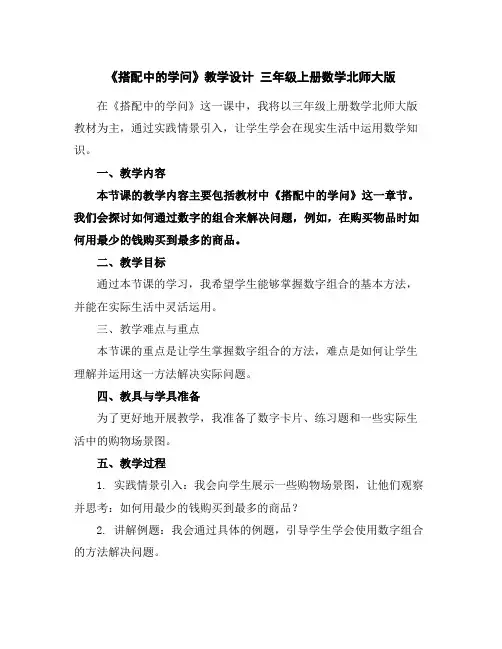 《搭配中的学问》教学设计 三年级上册数学北师大版

在《搭配中的学问》这一课中，我将以三年级上册数学北师大版教材为主，通过实践情景引入，让学生学会在现实生活中运用数学知识。

一、教学内容

本节课的教学内容主要包括教材中《搭配中的学问》这一章节。我们会探讨如何通过数字的组合来解决问题，例如，在购买物品时如何用最少的钱购买到最多的商品。

二、教学目标

通过本节课的学习，我希望学生能够掌握数字组合的基本方法，并能在实际生活中灵活运用。

三、教学难点与重点

本节课的重点是让学生掌握数字组合的方法，难点是如何让学生理解并运用这一方法解决实际问题。

四、教具与学具准备

为了更好地开展教学，我准备了数字卡片、练习题和一些实际生活中的购物场景图。

五、教学过程

1. 实践情景引入：我会向学生展示一些购物场景图，让他们观察并思考：如何用最少的钱购买到最多的商品？

2. 讲解例题：我会通过具体的例题，引导学生学会使用数字组合的方法解决问题。